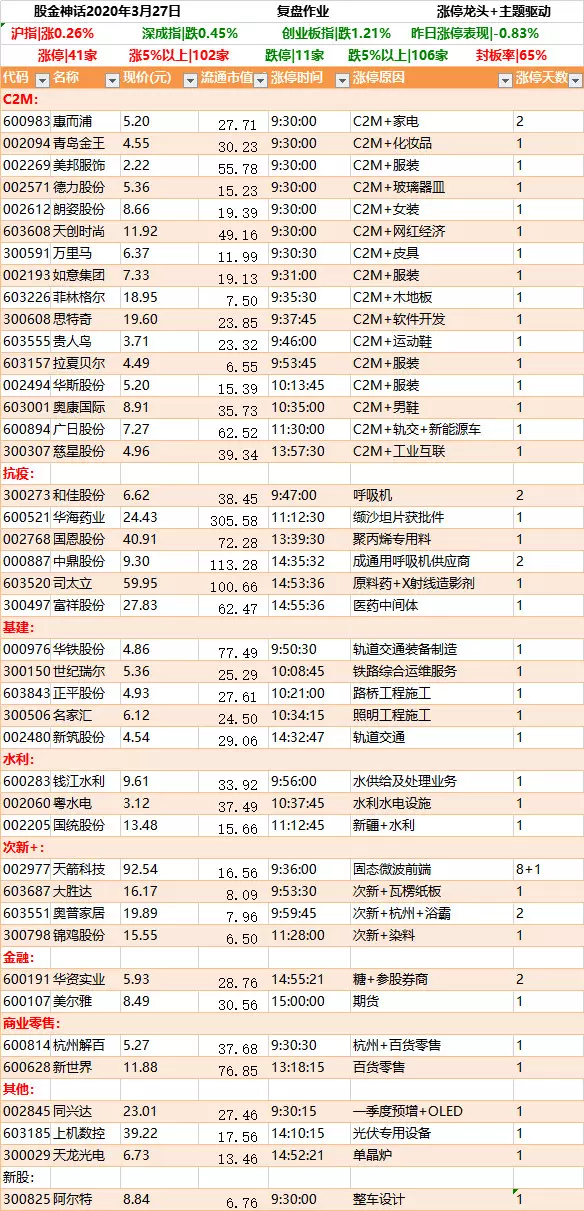 股金神话2020年3月27日 复盘作业 涨停龙头+主题驱动

沪指|涨0.26% 深成指|跌0.45% 创业板指|跌1.21% 昨日涨停表现|-0.83%

涨停|41家 涨5%以上|102家 跌停|11家 跌5%以上|106家 封板率|65%

| 代码 | 名称 | 现价(元) | 流通市值 | 涨停时间 | 涨停原因 | 涨停天数 |
|---|---|---|---|---|---|---|
| C2M: | | | | | | |
| 600983 | 惠而浦 | 5.20 | 27.71 | 9:30:00 | C2M+家电 | 2 |
| 002094 | 青岛金王 | 4.55 | 30.23 | 9:30:00 | C2M+化妆品 | 1 |
| 002269 | 美邦服饰 | 2.22 | 55.78 | 9:30:00 | C2M+服装 | 1 |
| 002571 | 德力股份 | 5.36 | 15.23 | 9:30:00 | C2M+玻璃器皿 | 1 |
| 002612 | 朗姿股份 | 8.66 | 19.39 | 9:30:00 | C2M+女装 | 1 |
| 603608 | 天创时尚 | 11.92 | 49.16 | 9:30:00 | C2M+网红经济 | 1 |
| 300591 | 万里马 | 6.37 | 11.99 | 9:30:30 | C2M+皮具 | 1 |
| 002193 | 如意集团 | 7.33 | 19.13 | 9:31:00 | C2M+服装 | 1 |
| 603226 | 菲林格尔 | 18.95 | 7.50 | 9:35:30 | C2M+木地板 | 1 |
| 300608 | 思特奇 | 19.60 | 23.85 | 9:37:45 | C2M+软件开发 | 1 |
| 603555 | 贵人鸟 | 3.71 | 23.32 | 9:46:00 | C2M+运动鞋 | 1 |
| 603157 | 拉夏贝尔 | 4.49 | 6.55 | 9:53:45 | C2M+服装 | 1 |
| 002494 | 华斯股份 | 5.20 | 15.39 | 10:13:45 | C2M+服装 | 1 |
| 603001 | 奥康国际 | 8.91 | 35.73 | 10:35:00 | C2M+男鞋 | 1 |
| 600894 | 广日股份 | 7.27 | 62.52 | 11:30:00 | C2M+轨交+新能源车 | 1 |
| 300307 | 慈星股份 | 4.96 | 39.34 | 13:57:30 | C2M+工业互联 | 1 |
| 抗疫: | | | | | | |
| 300273 | 和佳股份 | 6.62 | 38.45 | 9:47:00 | 呼吸机 | 2 |
| 600521 | 华海药业 | 24.43 | 305.58 | 11:12:30 | 缬沙坦片获批件 | 1 |
| 002768 | 国恩股份 | 40.91 | 72.28 | 13:39:30 | 聚丙烯专用料 | 1 |
| 000887 | 中鼎股份 | 9.30 | 113.28 | 14:35:32 | 成通用呼吸机供应商 | 2 |
| 603520 | 司太立 | 59.95 | 100.66 | 14:53:36 | 原料药+X射线造影剂 | 1 |
| 300497 | 富祥股份 | 27.83 | 62.47 | 14:55:36 | 医药中间体 | 1 |
| 基建: | | | | | | |
| 000976 | 华铁股份 | 4.86 | 77.49 | 9:50:30 | 轨道交通装备制造 | 1 |
| 300150 | 世纪瑞尔 | 5.36 | 25.29 | 10:08:45 | 铁路综合运维服务 | 1 |
| 603843 | 正平股份 | 4.93 | 27.61 | 10:21:00 | 路桥工程施工 | 1 |
| 300506 | 名家汇 | 6.12 | 24.50 | 10:34:15 | 照明工程施工 | 1 |
| 002480 | 新筑股份 | 4.54 | 29.06 | 14:32:47 | 轨道交通 | 1 |
| 水利: | | | | | | |
| 600283 | 钱江水利 | 9.61 | 33.92 | 9:56:00 | 水供给及处理业务 | 1 |
| 002060 | 粤水电 | 3.12 | 37.49 | 10:37:45 | 水利水电设施 | 1 |
| 002205 | 国统股份 | 13.48 | 15.66 | 11:12:45 | 新疆+水利 | 1 |
| 次新+: | | | | | | |
| 002977 | 天箭科技 | 92.54 | 16.56 | 9:36:00 | 固态微波前端 | 8+1 |
| 603687 | 大胜达 | 16.17 | 8.09 | 9:53:30 | 次新+瓦楞纸板 | 1 |
| 603551 | 奥普家居 | 19.89 | 7.96 | 9:59:45 | 次新+杭州+浴霸 | 2 |
| 300798 | 锦鸡股份 | 15.55 | 6.50 | 11:28:00 | 次新+染料 | 1 |
| 金融: | | | | | | |
| 600191 | 华资实业 | 5.93 | 28.76 | 14:55:21 | 糖+参股券商 | 2 |
| 600107 | 美尔雅 | 8.49 | 30.56 | 15:00:00 | 期货 | 1 |
| 商业零售: | | | | | | |
| 600814 | 杭州解百 | 5.27 | 37.68 | 9:30:30 | 杭州+百货零售 | 1 |
| 600628 | 新世界 | 11.88 | 76.85 | 13:18:15 | 百货零售 | 1 |
| 其他: | | | | | | |
| 002845 | 同兴达 | 23.01 | 27.46 | 9:30:15 | 一季度预增+OLED | 1 |
| 603185 | 上机数控 | 39.22 | 17.56 | 14:10:15 | 光伏专用设备 | 1 |
| 300029 | 天龙光电 | 6.73 | 13.46 | 14:52:21 | 单晶炉 | 1 |
| 新股: | | | | | | |
| 300825 | 阿尔特 | 8.84 | 6.76 | 9:30:00 | 整车设计 | 1 |